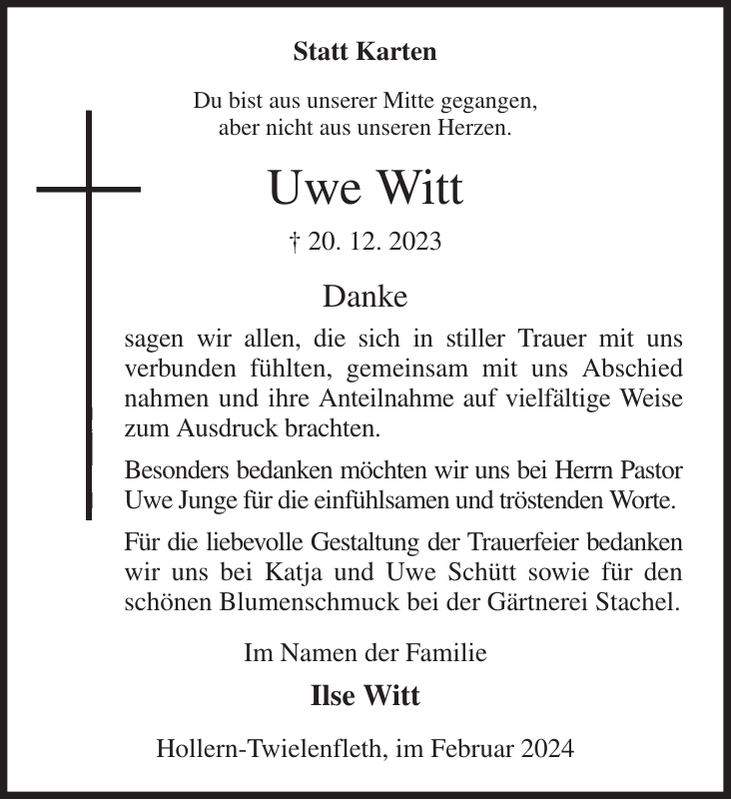 Statt Karten

Du bist aus unserer Mitte gegangen,
aber nicht aus unseren Herzen.

Uwe Witt

† 20. 12. 2023

Danke

sagen wir allen, die sich in stiller Trauer mit uns verbunden fühlten, gemeinsam mit uns Abschied nahmen und ihre Anteilnahme auf vielfältige Weise zum Ausdruck brachten.

Besonders bedanken möchten wir uns bei Herrn Pastor Uwe Junge für die einfühlsamen und tröstenden Worte.

Für die liebevolle Gestaltung der Trauerfeier bedanken wir uns bei Katja und Uwe Schütt sowie für den schönen Blumenschmuck bei der Gärtnerei Stachel.

Im Namen der Familie

Ilse Witt

Hollern-Twielenfleth, im Februar 2024